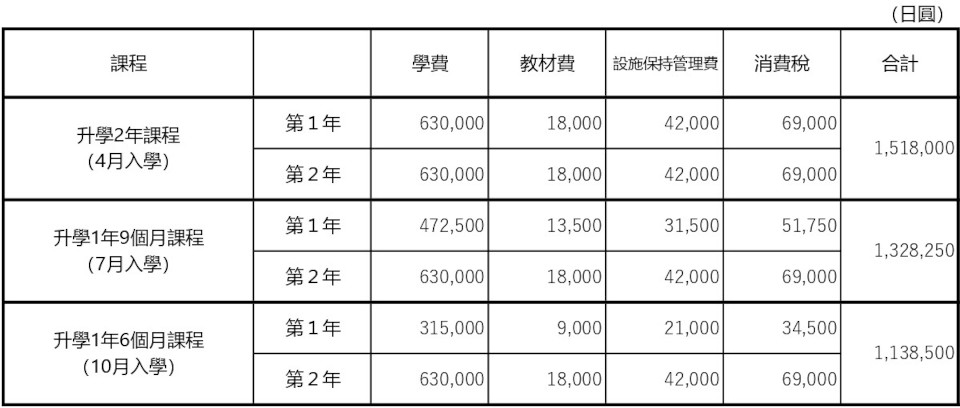 (日圓)

| 課程 | | 學費 | 教材費 | 設施保持管理費 | 消費稅 | 合計 |
|---|---|---|---|---|---|---|
| 升學2年課程 (4月入學) | 第1年 | 630,000 | 18,000 | 42,000 | 69,000 | 1,518,000 |
| | 第2年 | 630,000 | 18,000 | 42,000 | 69,000 | |
| 升學1年9個月課程 (7月入學) | 第1年 | 472,500 | 13,500 | 31,500 | 51,750 | 1,328,250 |
| | 第2年 | 630,000 | 18,000 | 42,000 | 69,000 | |
| 升學1年6個月課程 (10月入學) | 第1年 | 315,000 | 9,000 | 21,000 | 34,500 | 1,138,500 |
| | 第2年 | 630,000 | 18,000 | 42,000 | 69,000 | |